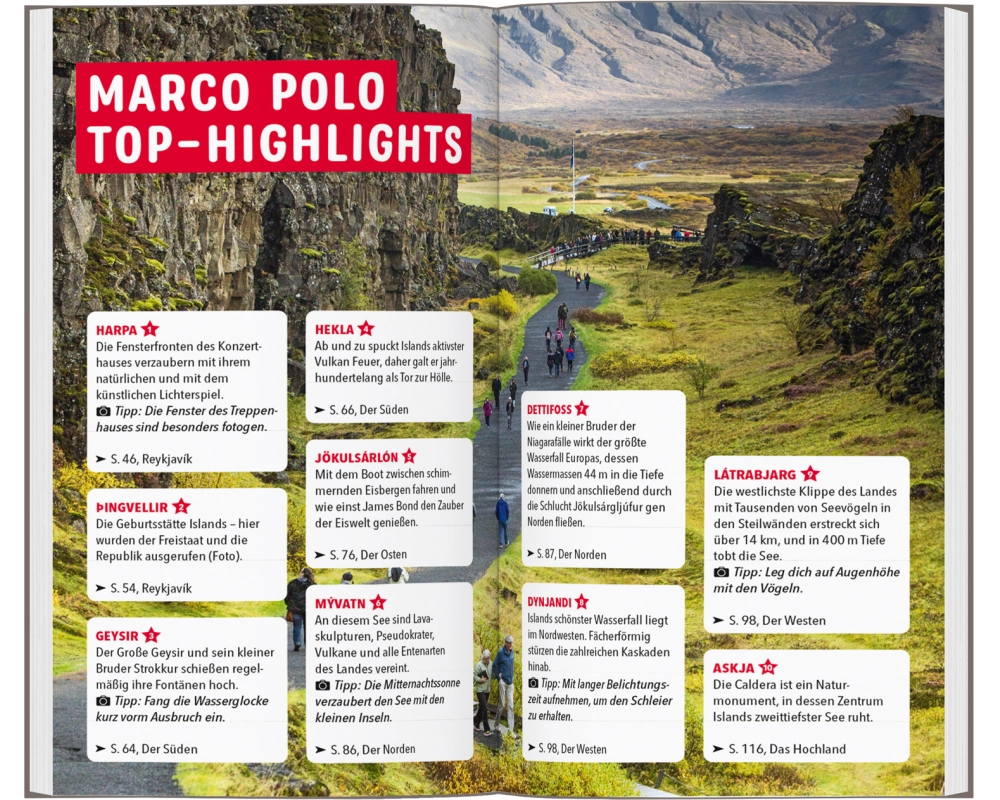 MARCO POLO TOP-HIGHLIGHTS

HARPA 1
Die Fensterfronten des Konzerthauses verzaubern mit ihrem natürlichen und mit dem künstlichen Lichterspiel.
Tipp: Die Fenster des Treppenhauses sind besonders fotogen.
➤ S. 46, Reykjavík

ÞINGVELLIR 2
Die Geburtsstätte Islands – hier wurden der Freistaat und die Republik ausgerufen (Foto).
➤ S. 54, Reykjavík

GEYSIR 3
Der Große Geysir und sein kleiner Bruder Strokkur schießen regelmäßig ihre Fontänen hoch.
Tipp: Fang die Wasserglocke kurz vorm Ausbruch ein.
➤ S. 64, Der Süden

HEKLA 4
Ab und zu spuckt Islands aktivster Vulkan Feuer, daher galt er jahrhundertelang als Tor zur Hölle.
➤ S. 66, Der Süden

JÖKULSÁRLÓN 5
Mit dem Boot zwischen schimmernden Eisbergen fahren und wie einst James Bond den Zauber der Eiswelt genießen.
➤ S. 76, Der Osten

MÝVATN 6
An diesem See sind Lavaskulpturen, Pseudokrater, Vulkane und alle Entenarten des Landes vereint.
Tipp: Die Mitternachtssonne verzaubert den See mit den kleinen Inseln.
➤ S. 86, Der Norden

DETTIFOSS 7
Wie ein kleiner Bruder der Niagarafälle wirkt der größte Wasserfall Europas, dessen Wassermassen 44 m in die Tiefe donnern und anschließend durch die Schlucht Jökulsárgljúfur gen Norden fließen.
➤ S. 87, Der Norden

DYNJANDI 8
Islands schönster Wasserfall liegt im Nordwesten. Fächerförmig stürzen die zahlreichen Kaskaden hinab.
Tipp: Mit langer Belichtungszeit aufnehmen, um den Schleier zu erhalten.
➤ S. 98, Der Westen

LÁTRABJARG 9
Die westlichste Klippe des Landes mit Tausenden von Seevögeln in den Steilwänden erstreckt sich über 14 km, und in 400 m Tiefe tobt die See.
Tipp: Leg dich auf Augenhöhe mit den Vögeln.
➤ S. 98, Der Westen

ASKJA 10
Die Caldera ist ein Naturmonument, in dessen Zentrum Islands zweittiefster See ruht.
➤ S. 116, Das Hochland